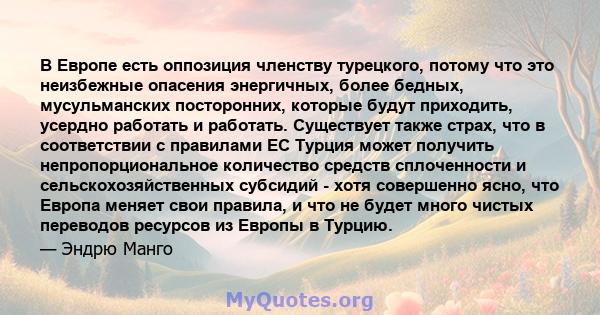 В Европе есть оппозиция членству турецкого, потому что это неизбежные опасения энергичных, более бедных, мусульманских посторонних, которые будут приходить, усердно работать и работать. Существует также страх, что в соответствии с правилами ЕС Турция может получить непропорциональное количество средств сплоченности и сельскохозяйственных субсидий - хотя совершенно ясно, что Европа меняет свои правила, и что не будет много чистых переводов ресурсов из Европы в Турцию.

— Эндрю Манго

MyQuotes.org